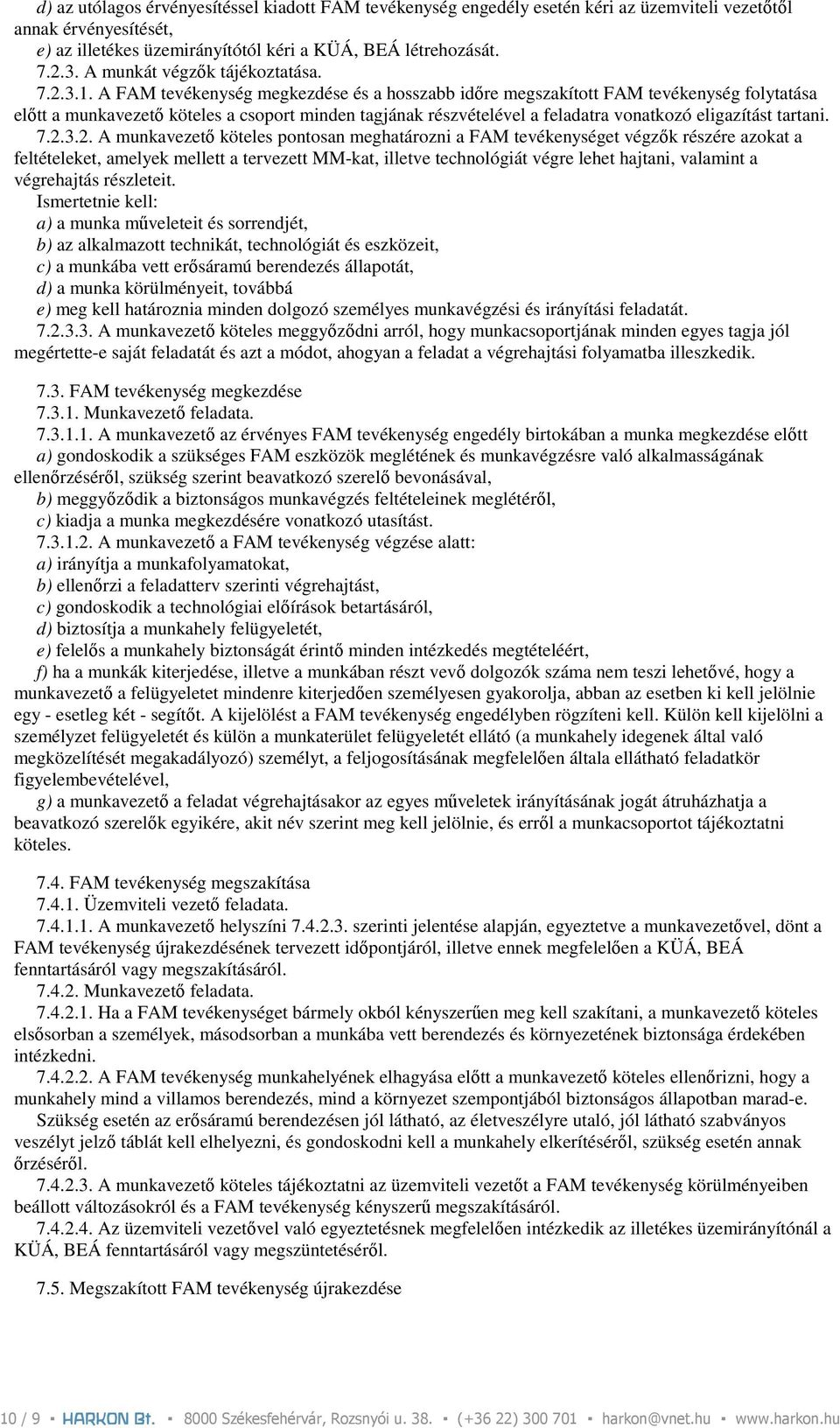 d) az utólagos érvényesítéssel kiadott FAM tevékenység engedély esetén kéri az üzemviteli vezetőtől annak érvényesítését,
e) az illetékes üzemirányítótól kéri a KÜÁ, BEÁ létrehozását.
7.2.3. A munkát végzők tájékoztatása.
7.2.3.1. A FAM tevékenység megkezdése és a hosszabb időre megszakított FAM tevékenység folytatása előtt a munkavezető köteles a csoport minden tagjának részvételével a feladatra vonatkozó eligazítást tartani.
7.2.3.2. A munkavezető köteles pontosan meghatározni a FAM tevékenységet végzők részére azokat a feltételeket, amelyek mellett a tervezett MM-kat, illetve technológiát végre lehet hajtani, valamint a végrehajtás részleteit.
Ismertetnie kell:
a) a munka műveleteit és sorrendjét,
b) az alkalmazott technikát, technológiát és eszközeit,
c) a munkába vett erősáramú berendezés állapotát,
d) a munka körülményeit, továbbá
e) meg kell határoznia minden dolgozó személyes munkavégzési és irányítási feladatát.
7.2.3.3. A munkavezető köteles meggyőződni arról, hogy munkacsoportjának minden egyes tagja jól megértette-e saját feladatát és azt a módot, ahogyan a feladat a végrehajtási folyamatba illeszkedik.

7.3. FAM tevékenység megkezdése
7.3.1. Munkavezető feladata.
7.3.1.1. A munkavezető az érvényes FAM tevékenység engedély birtokában a munka megkezdése előtt
a) gondoskodik a szükséges FAM eszközök meglétének és munkavégzésre való alkalmasságának ellenőrzéséről, szükség szerint beavatkozó szerelő bevonásával,
b) meggyőződik a biztonságos munkavégzés feltételeinek meglétéről,
c) kiadja a munka megkezdésére vonatkozó utasítást.
7.3.1.2. A munkavezető a FAM tevékenység végzése alatt:
a) irányítja a munkafolyamatokat,
b) ellenőrzi a feladatterv szerinti végrehajtást,
c) gondoskodik a technológiai előírások betartásáról,
d) biztosítja a munkahely felügyeletét,
e) felelős a munkahely biztonságát érintő minden intézkedés megtételéért,
f) ha a munkák kiterjedése, illetve a munkában részt vevő dolgozók száma nem teszi lehetővé, hogy a munkavezető a felügyeletet mindenre kiterjedően személyesen gyakorolja, abban az esetben ki kell jelölnie egy - esetleg két - segítőt. A kijelölést a FAM tevékenység engedélyben rögzíteni kell. Külön kell kijelölni a személyzet felügyeletét és külön a munkaterület felügyeletét ellátó (a munkahely idegenek által való megközelítését megakadályozó) személyt, a feljogosításának megfelelően általa ellátható feladatkör figyelembevételével,
g) a munkavezető a feladat végrehajtásakor az egyes műveletek irányításának jogát átruházhatja a beavatkozó szerelők egyikére, akit név szerint meg kell jelölnie, és erről a munkacsoportot tájékoztatni köteles.

7.4. FAM tevékenység megszakítása
7.4.1. Üzemviteli vezető feladata.
7.4.1.1. A munkavezető helyszíni 7.4.2.3. szerinti jelentése alapján, egyeztetve a munkavezetővel, dönt a FAM tevékenység újrakezdésének tervezett időpontjáról, illetve ennek megfelelően a KÜÁ, BEÁ fenntartásáról vagy megszakításáról.
7.4.2. Munkavezető feladata.
7.4.2.1. Ha a FAM tevékenységet bármely okból kényszerűen meg kell szakítani, a munkavezető köteles elsősorban a személyek, másodsorban a munkába vett berendezés és környezetének biztonsága érdekében intézkedni.
7.4.2.2. A FAM tevékenység munkahelyének elhagyása előtt a munkavezető köteles ellenőrizni, hogy a munkahely mind a villamos berendezés, mind a környezet szempontjából biztonságos állapotban marad-e.
Szükség esetén az erősáramú berendezésen jól látható, az életveszélyre utaló, jól látható szabványos veszélyt jelző táblát kell elhelyezni, és gondoskodni kell a munkahely elkerítéséről, szükség esetén annak őrzéséről.
7.4.2.3. A munkavezető köteles tájékoztatni az üzemviteli vezetőt a FAM tevékenység körülményeiben beállott változásokról és a FAM tevékenység kényszerű megszakításáról.
7.4.2.4. Az üzemviteli vezetővel való egyeztetésnek megfelelően intézkedik az illetékes üzemirányítónál a KÜÁ, BEÁ fenntartásáról vagy megszüntetéséről.

7.5. Megszakított FAM tevékenység újrakezdése

10 / 9 HARKON Bt. 8000 Székesfehérvár, Rozsnyói u. 38. (+36 22) 300 701 harkon@vnet.hu www.harkon.hu